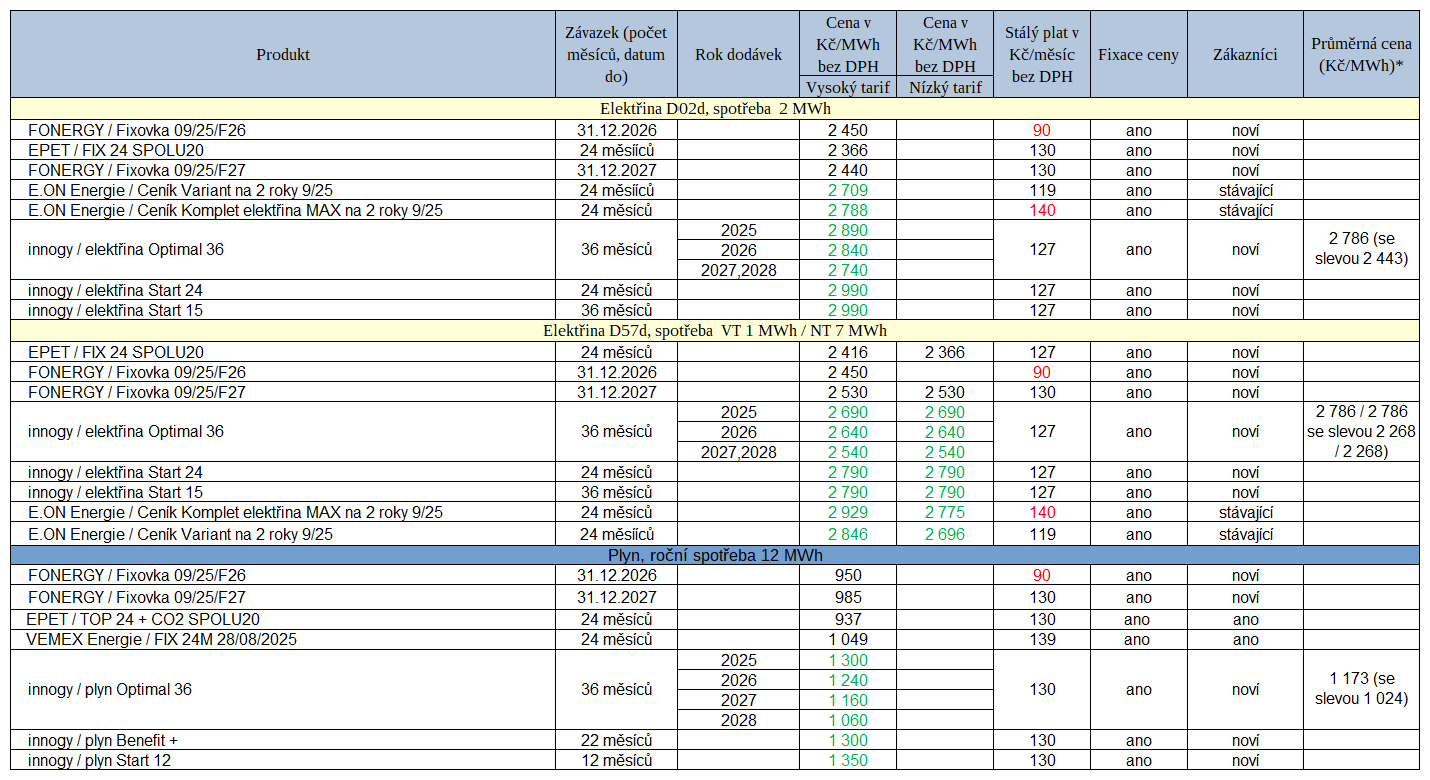 | Produkt | Závazek (počet měsíců, datum do) | Rok dodávek | Cena v Kč/MWh bez DPH Vysoký tarif | Cena v Kč/MWh bez DPH Nízký tarif | Stálý plat v Kč/měsíc bez DPH | Fixace ceny | Zákazníci | Průměrná cena (Kč/MWh)* |
|---|---|---|---|---|---|---|---|---|
| Elektřina D02d, spotřeba 2 MWh | | | | | | | | |
| FONERGY / Fixovka 09/25/F26 | 31.12.2026 | | 2 450 | | 90 | ano | noví | |
| EPET / FIX 24 SPOLU20 | 24 měsíců | | 2 366 | | 130 | ano | noví | |
| FONERGY / Fixovka 09/25/F27 | 31.12.2027 | | 2 440 | | 130 | ano | noví | |
| E.ON Energie / Ceník Variant na 2 roky 9/25 | 24 měsíců | | 2 709 | | 119 | ano | stávající | |
| E.ON Energie / Ceník Komplet elektřina MAX na 2 roky 9/25 | 24 měsíců | | 2 788 | | 140 | ano | stávající | |
| innogy / elektřina Optimal 36 | 36 měsíců | 2025 | 2 890 | | 127 | ano | noví | 2 786 (se slevou 2 443) |
| | | 2026 | 2 840 | | | | | |
| | | 2027,2028 | 2 740 | | | | | |
| innogy / elektřina Start 24 | 24 měsíců | | 2 990 | | 127 | ano | noví | |
| innogy / elektřina Start 15 | 36 měsíců | | 2 990 | | 127 | ano | noví | |
| Elektřina D57d, spotřeba VT 1 MWh / NT 7 MWh | | | | | | | | |
| EPET / FIX 24 SPOLU20 | 24 měsíců | | 2 416 | 2 366 | 127 | ano | noví | |
| FONERGY / Fixovka 09/25/F26 | 31.12.2026 | | 2 450 | | 90 | ano | noví | |
| FONERGY / Fixovka 09/25/F27 | 31.12.2027 | | 2 530 | 2 530 | 130 | ano | noví | |
| innogy / elektřina Optimal 36 | 36 měsíců | 2025 | 2 690 | 2 690 | 127 | ano | noví | 2 786 / 2 786 se slevou 2 268 / 2 268) |
| | | 2026 | 2 640 | 2 640 | | | | |
| | | 2027,2028 | 2 540 | 2 540 | | | | |
| innogy / elektřina Start 24 | 24 měsíců | | 2 790 | 2 790 | 127 | ano | noví | |
| innogy / elektřina Start 15 | 36 měsíců | | 2 790 | 2 790 | 127 | ano | noví | |
| E.ON Energie / Ceník Komplet elektřina MAX na 2 roky 9/25 | 24 měsíců | | 2 929 | 2 775 | 140 | ano | stávající | |
| E.ON Energie / Ceník Variant na 2 roky 9/25 | 24 měsíců | | 2 846 | 2 696 | 119 | ano | stávající | |
| Plyn, roční spotřeba 12 MWh | | | | | | | | |
| FONERGY / Fixovka 09/25/F26 | 31.12.2026 | | 950 | | 90 | ano | noví | |
| FONERGY / Fixovka 09/25/F27 | 31.12.2027 | | 985 | | 130 | ano | noví | |
| EPET / TOP 24 + CO2 SPOLU20 | 24 měsíců | | 937 | | 130 | ano | ano | |
| VEMEX Energie / FIX 24M 28/08/2025 | 24 měsíců | | 1 049 | | 139 | ano | ano | |
| innogy / plyn Optimal 36 | 36 měsíců | 2025 | 1 300 | | 130 | ano | noví | 1 173 (se slevou 1 024) |
| | | 2026 | 1 240 | | | | | |
| | | 2027 | 1 160 | | | | | |
| | | 2028 | 1 060 | | | | | |
| innogy / plyn Benefit + | 22 měsíců | | 1 300 | | 130 | ano | noví | |
| innogy / plyn Start 12 | 12 měsíců | | 1 350 | | 130 | ano | noví | |